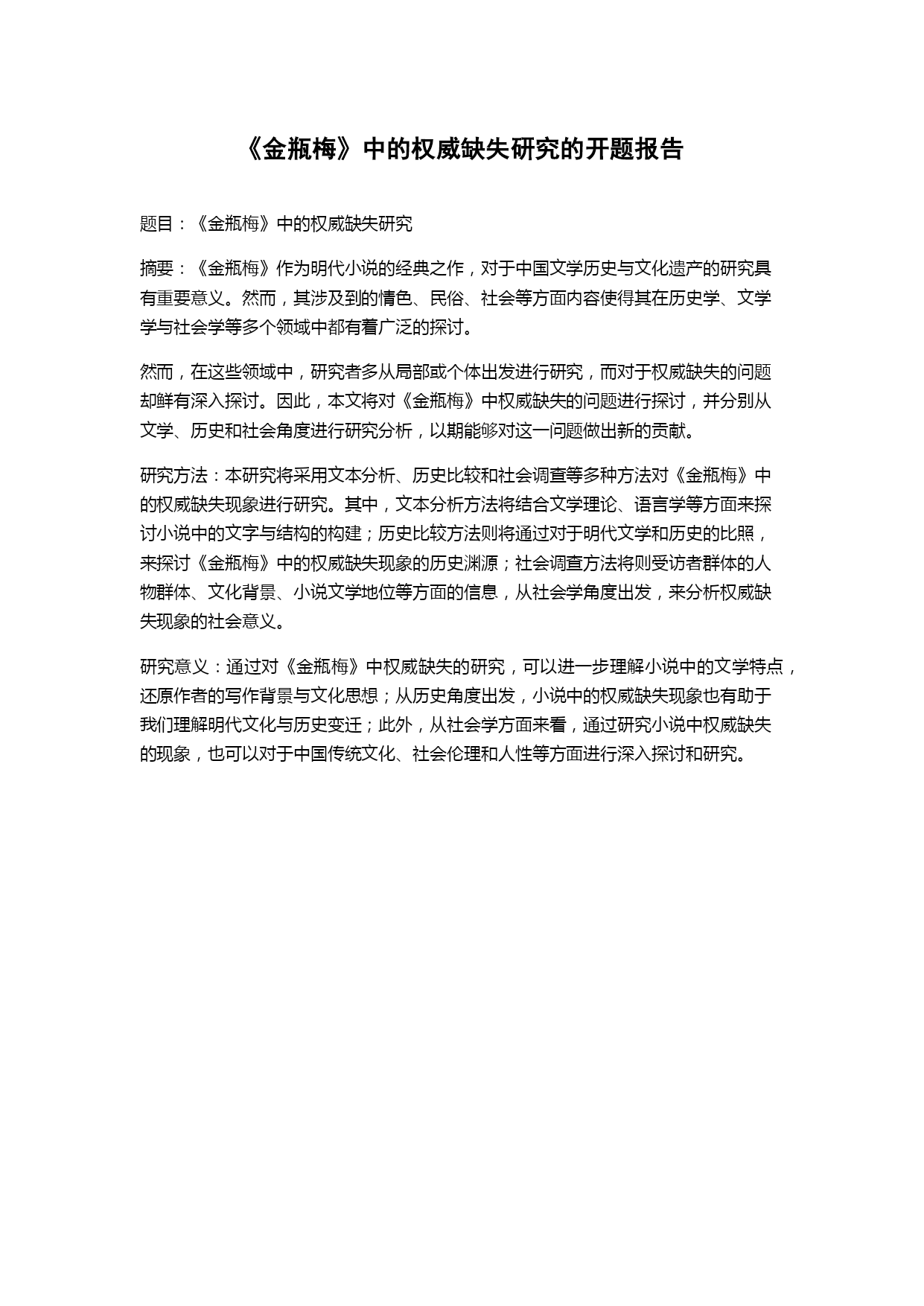 《金瓶梅》中的权威缺失研究的开题报告

题目：《金瓶梅》中的权威缺失研究

摘要：《金瓶梅》作为明代小说的经典之作，对于中国文学历史与文化遗产的研究具有重要意义。然而，其涉及到的情色、民俗、社会等方面内容使得其在历史学、文学学与社会学等多个领域中都有着广泛的探讨。

然而，在这些领域中，研究者多从局部或个体出发进行研究，而对于权威缺失的问题却鲜有深入探讨。因此，本文将对《金瓶梅》中权威缺失的问题进行探讨，并分别从文学、历史和社会角度进行研究分析，以期能够对这一问题做出新的贡献。

研究方法：本研究将采用文本分析、历史比较和社会调查等多种方法对《金瓶梅》中的权威缺失现象进行研究。其中，文本分析方法将结合文学理论、语言学等方面来探讨小说中的文字与结构的构建；历史比较方法则将通过对于明代文学和历史的比照，来探讨《金瓶梅》中的权威缺失现象的历史渊源；社会调查方法将则受访者群体的人物群体、文化背景、小说文学地位等方面的信息，从社会学角度出发，来分析权威缺失现象的社会意义。

研究意义：通过对《金瓶梅》中权威缺失的研究，可以进一步理解小说中的文学特点，还原作者的写作背景与文化思想；从历史角度出发，小说中的权威缺失现象也有助于我们理解明代文化与历史变迁；此外，从社会学方面来看，通过研究小说中权威缺失的现象，也可以对于中国传统文化、社会伦理和人性等方面进行深入探讨和研究。